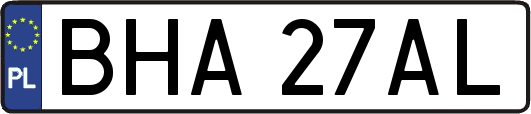 PL
BHA 27AL